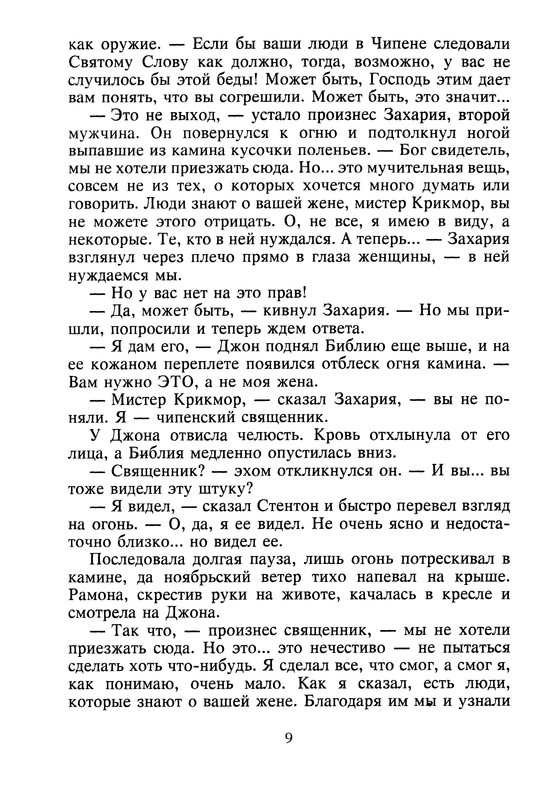 как оружие. — Если бы ваши люди в Чипене следовали Святому Слову как должно, тогда, возможно, у вас не случилось бы этой беды! Может быть, Господь этим дает вам понять, что вы согрешили. Может быть, это значит...

— Это не выход, — устало произнес Захария, второй мужчина. Он повернулся к огню и подтолкнул ногой выпавшие из камина кусочки поленьев. — Бог свидетель, мы не хотели приезжать сюда. Но... это мучительная вещь, совсем не из тех, о которых хочется много думать или говорить. Люди знают о вашей жене, мистер Крикмор, вы не можете этого отрицать. О, не все, я имею в виду, а некоторые. Те, кто в ней нуждался. А теперь... — Захария взглянул через плечо прямо в глаза женщины, — в ней нуждаемся мы.

— Но у вас нет на это прав!

— Да, может быть, — кивнул Захария. — Но мы пришли, попросили и теперь ждем ответа.

— Я дам его, — Джон поднял Библию еще выше, и на ее кожаном переплете появился отблеск огня камина. — Вам нужно ЭТО, а не моя жена.

— Мистер Крикмор, — сказал Захария, — вы не поняли. Я — чипенский священник.

У Джона отвисла челюсть. Кровь отхлынула от его лица, а Библия медленно опустилась вниз.

— Священник? — эхом откликнулся он. — И вы... вы тоже видели эту штуку?

— Я видел, — сказал Стентон и быстро перевел взгляд на огонь. — О, да, я ее видел. Не очень ясно и недостаточно близко... но видел ее.

Последовала долгая пауза, лишь огонь потрескивал в камине, да ноябрьский ветер тихо напевал на крыше. Рамона, скрестив руки на животе, качалась в кресле и смотрела на Джона.

— Так что, — произнес священник, — мы не хотели приезжать сюда. Но это... это нечестиво — не пытаться сделать хоть что-нибудь. Я сделал все, что смог, а смог я, как понимаю, очень мало. Как я сказал, есть люди, которые знают о вашей жене. Благодаря им мы и узнали

9